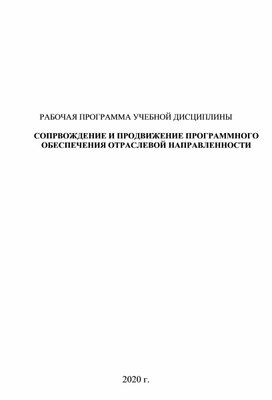 РАБОЧАЯ ПРОГРАММА УЧЕБНОЙ ДИСЦИПЛИНЫ

СОПРВОЖДЕНИЕ И ПРОДВИЖЕНИЕ ПРОГРАММНОГО ОБЕСПЕЧЕНИЯ ОТРАСЛЕВОЙ НАПРАВЛЕННОСТИ

2020 г.